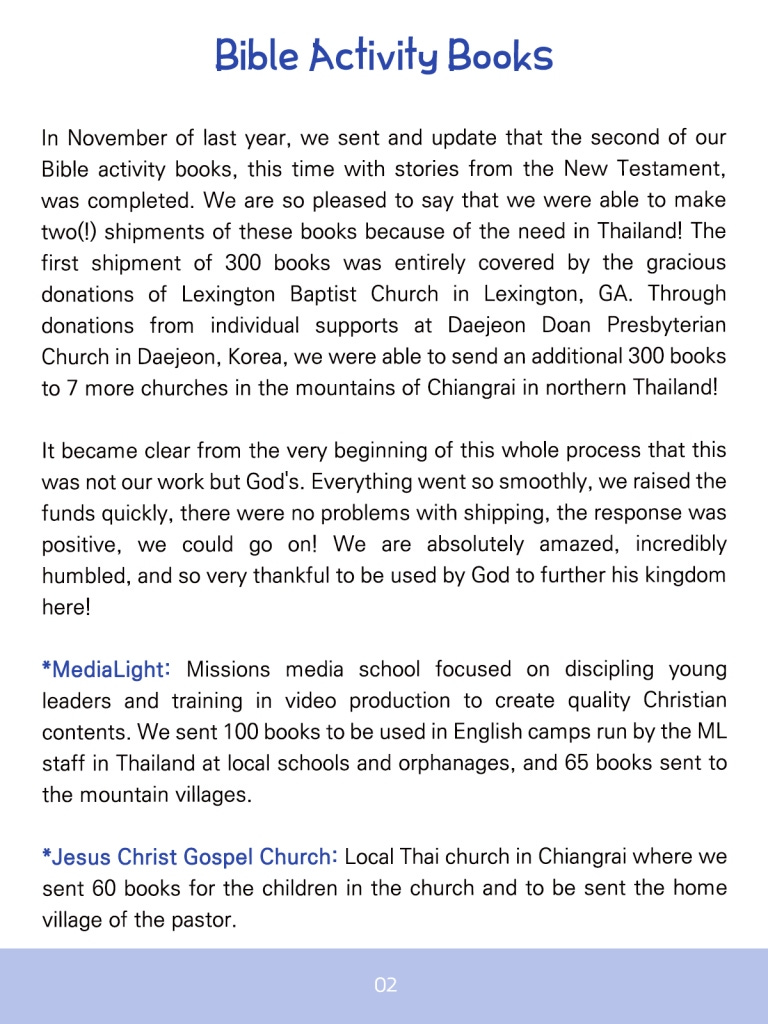 Bible Activity Books

In November of last year, we sent and update that the second of our Bible activity books, this time with stories from the New Testament, was completed. We are so pleased to say that we were able to make two(!) shipments of these books because of the need in Thailand! The first shipment of 300 books was entirely covered by the gracious donations of Lexington Baptist Church in Lexington, GA. Through donations from individual supports at Daejeon Doan Presbyterian Church in Daejeon, Korea, we were able to send an additional 300 books to 7 more churches in the mountains of Chiangrai in northern Thailand!

It became clear from the very beginning of this whole process that this was not our work but God's. Everything went so smoothly, we raised the funds quickly, there were no problems with shipping, the response was positive, we could go on! We are absolutely amazed, incredibly humbled, and so very thankful to be used by God to further his kingdom here!

*MediaLight: Missions media school focused on discipling young leaders and training in video production to create quality Christian contents. We sent 100 books to be used in English camps run by the ML staff in Thailand at local schools and orphanages, and 65 books sent to the mountain villages.

*Jesus Christ Gospel Church: Local Thai church in Chiangrai where we sent 60 books for the children in the church and to be sent the home village of the pastor.

02